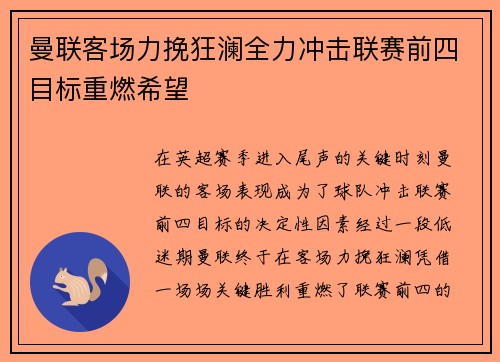 曼联客场力挽狂澜全力冲击联赛前四目标重燃希望

在英超赛季进入尾声的关键时刻曼联的客场表现成为了球队冲击联赛前四目标的决定性因素经过一段低迷期曼联终于在客场力挽狂澜凭借一场场关键胜利重燃了联赛前四的